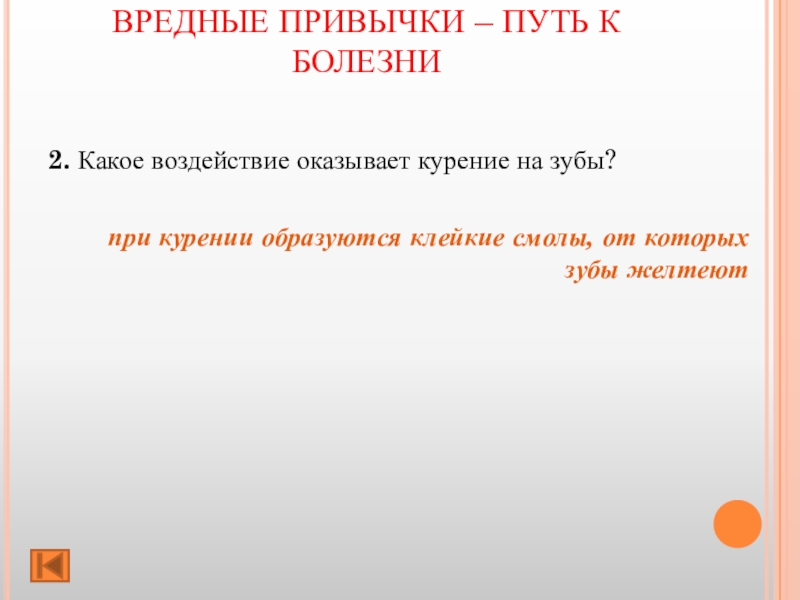 ВРЕДНЫЕ ПРИВЫЧКИ – ПУТЬ К БОЛЕЗНИ

2. Какое воздействие оказывает курение на зубы?

при курении образуются клейкие смолы, от которых зубы желтеют